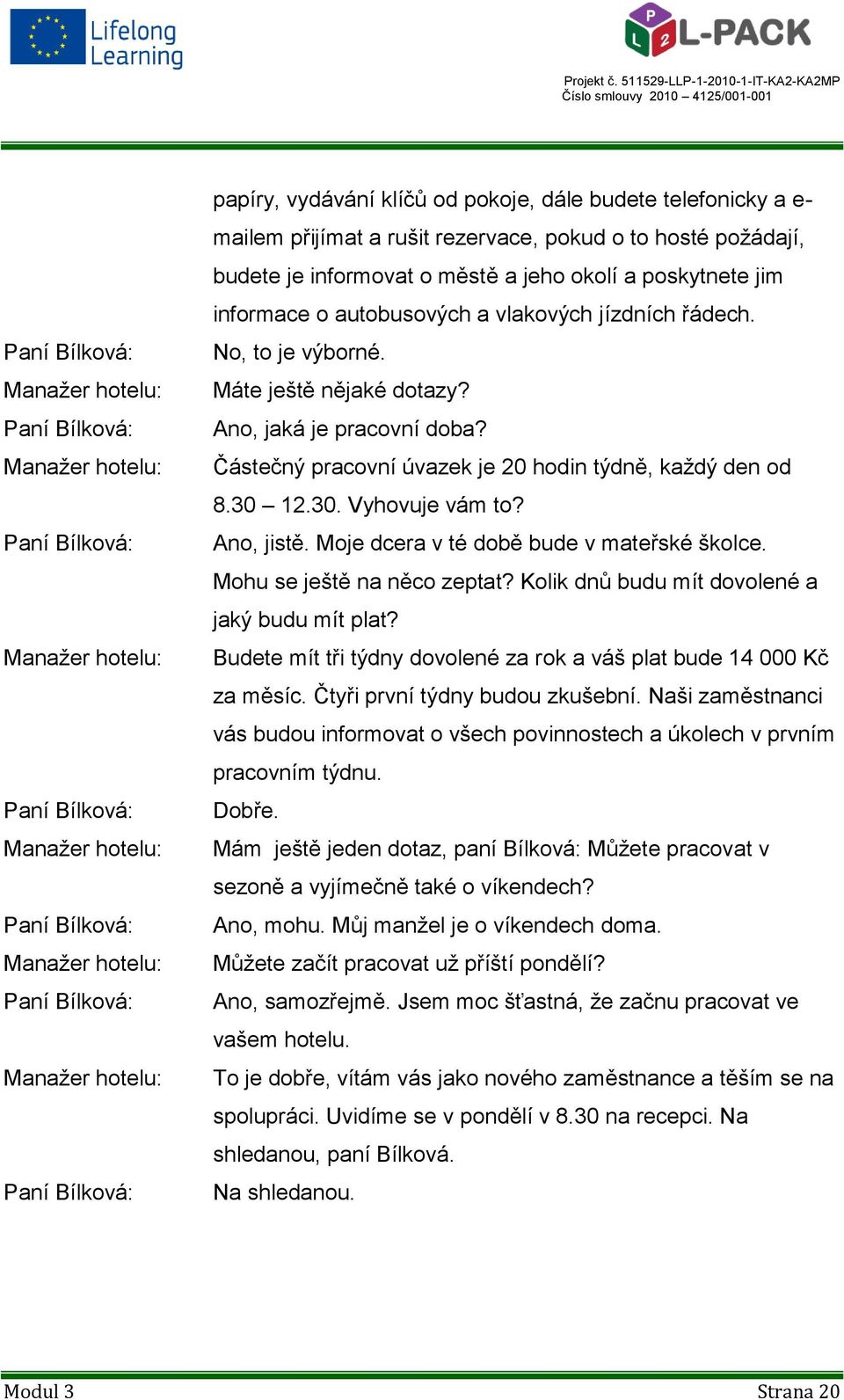 Lifelong Learning

P L 2 L-PACK

Projekt č. 511529-LLP-1-2010-1-IT-KA2-KA2MP
Číslo smlouvy 2010 – 4125/001-001

papíry, vydávání klíčů od pokoje, dále budete telefonicky a e-mailem přijímat a rušit rezervace, pokud o to hosté požádají, budete je informovat o městě a jeho okolí a poskytnete jim informace o autobusových a vlakových jízdních řádech.

Paní Bílková: No, to je výborné.

Manažer hotelu: Máte ještě nějaké dotazy?

Paní Bílková: Ano, jaká je pracovní doba?

Manažer hotelu: Částečný pracovní úvazek je 20 hodin týdně, každý den od 8.30 – 12.30. Vyhovuje vám to?

Paní Bílková: Ano, jistě. Moje dcera v té době bude v mateřské školce. Mohu se ještě na něco zeptat? Kolik dnů budu mít dovolené a jaký budu mít plat?

Manažer hotelu: Budete mít tři týdny dovolené za rok a váš plat bude 14 000 Kč za měsíc. Čtyři první týdny budou zkušební. Naši zaměstnanci vás budou informovat o všech povinnostech a úkolech v prvním pracovním týdnu.

Paní Bílková: Dobře.

Manažer hotelu: Mám ještě jeden dotaz, paní Bílková: Můžete pracovat v sezoně a vyjímečně také o víkendech?

Paní Bílková: Ano, mohu. Můj manžel je o víkendech doma.

Manažer hotelu: Můžete začít pracovat už příští pondělí?

Paní Bílková: Ano, samozřejmě. Jsem moc šťastná, že začnu pracovat ve vašem hotelu.

Manažer hotelu: To je dobře, vítám vás jako nového zaměstnance a těším se na spolupráci. Uvidíme se v pondělí v 8.30 na recepci. Na shledanou, paní Bílková.

Paní Bílková: Na shledanou.

Modul 3 Strana 20